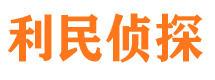 利民侦探